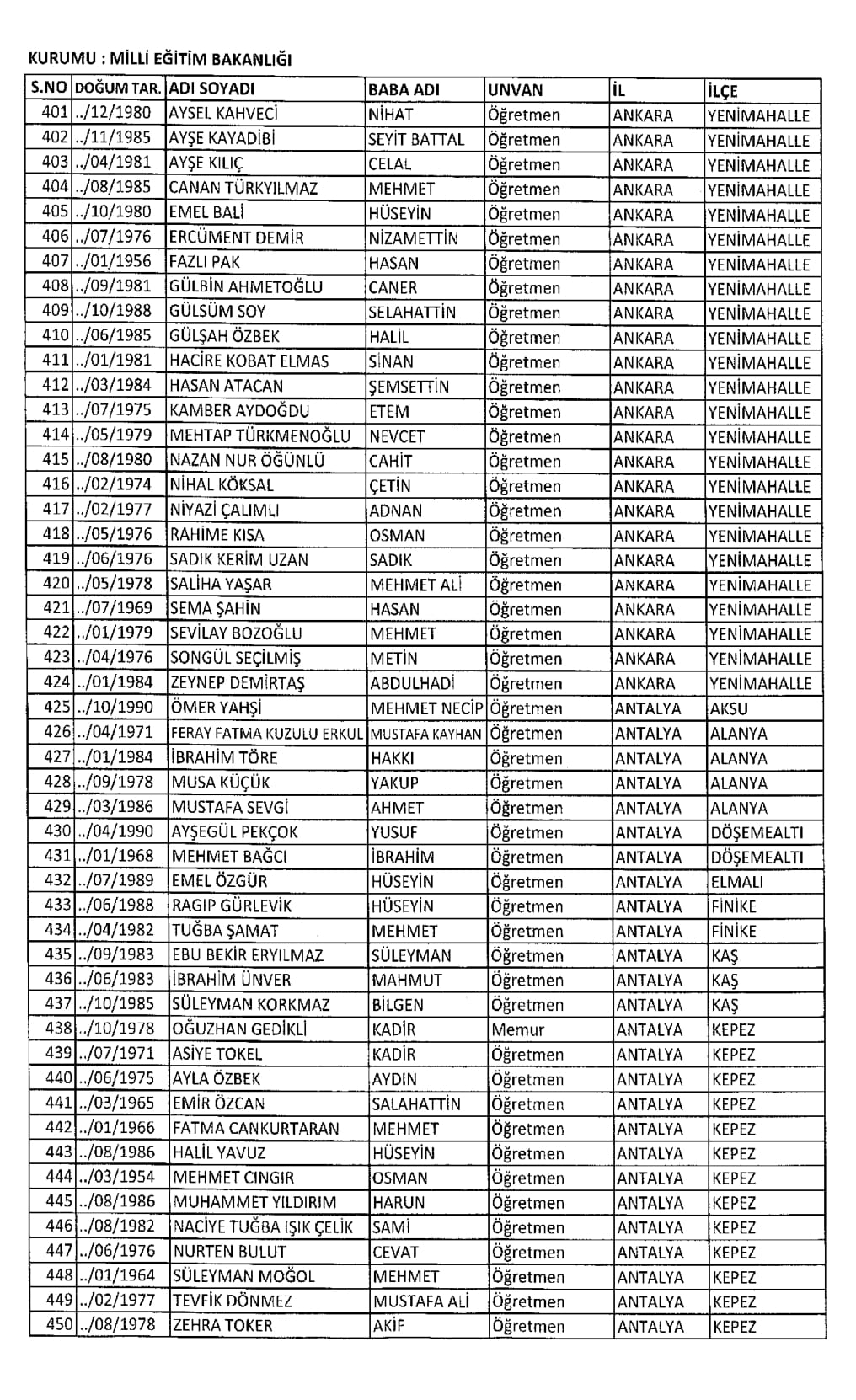 KURUMU : MİLLİ EĞİTİM BAKANLIĞI

| S.NO | DOĞUM TAR. | ADI SOYADI | BABA ADI | UNVAN | İL | İLÇE |
|---|---|---|---|---|---|---|
| 401 | ../12/1980 | AYSEL KAHVECİ | NİHAT | Öğretmen | ANKARA | YENİMAHALLE |
| 402 | ../11/1985 | AYŞE KAYADİBİ | SEYİT BATTAL | Öğretmen | ANKARA | YENİMAHALLE |
| 403 | ../04/1981 | AYŞE KILIÇ | CELAL | Öğretmen | ANKARA | YENİMAHALLE |
| 404 | ../08/1985 | CANAN TÜRKYILMAZ | MEHMET | Öğretmen | ANKARA | YENİMAHALLE |
| 405 | ../10/1980 | EMEL BALİ | HÜSEYİN | Öğretmen | ANKARA | YENİMAHALLE |
| 406 | ../07/1976 | ERCÜMENT DEMİR | NİZAMETTİN | Öğretmen | ANKARA | YENİMAHALLE |
| 407 | ../01/1956 | FAZLI PAK | HASAN | Öğretmen | ANKARA | YENİMAHALLE |
| 408 | ../09/1981 | GÜLBİN AHMETOĞLU | CANER | Öğretmen | ANKARA | YENİMAHALLE |
| 409 | ../10/1988 | GÜLSÜM SOY | SELAHATTİN | Öğretmen | ANKARA | YENİMAHALLE |
| 410 | ../06/1985 | GÜLŞAH ÖZBEK | HALİL | Öğretmen | ANKARA | YENİMAHALLE |
| 411 | ../01/1981 | HACİRE KOBAT ELMAS | SİNAN | Öğretmen | ANKARA | YENİMAHALLE |
| 412 | ../03/1984 | HASAN ATACAN | ŞEMSETTİN | Öğretmen | ANKARA | YENİMAHALLE |
| 413 | ../07/1975 | KAMBER AYDOĞDU | ETEM | Öğretmen | ANKARA | YENİMAHALLE |
| 414 | ../05/1979 | MEHTAP TÜRKMENOĞLU | NEVCET | Öğretmen | ANKARA | YENİMAHALLE |
| 415 | ../08/1980 | NAZAN NUR ÖĞÜNLÜ | CAHİT | Öğretmen | ANKARA | YENİMAHALLE |
| 416 | ../02/1974 | NİHAL KÖKSAL | ÇETİN | Öğretmen | ANKARA | YENİMAHALLE |
| 417 | ../02/1977 | NİYAZİ ÇALIMLI | ADNAN | Öğretmen | ANKARA | YENİMAHALLE |
| 418 | ../05/1976 | RAHİME KISA | OSMAN | Öğretmen | ANKARA | YENİMAHALLE |
| 419 | ../06/1976 | SADIK KERİM UZAN | SADIK | Öğretmen | ANKARA | YENİMAHALLE |
| 420 | ../05/1978 | SALİHA YAŞAR | MEHMET ALİ | Öğretmen | ANKARA | YENİMAHALLE |
| 421 | ../07/1969 | SEMA ŞAHİN | HASAN | Öğretmen | ANKARA | YENİMAHALLE |
| 422 | ../01/1979 | SEVİLAY BOZOĞLU | MEHMET | Öğretmen | ANKARA | YENİMAHALLE |
| 423 | ../04/1976 | SONGÜL SEÇİLMİŞ | METİN | Öğretmen | ANKARA | YENİMAHALLE |
| 424 | ../01/1984 | ZEYNEP DEMİRTAŞ | ABDULHADİ | Öğretmen | ANKARA | YENİMAHALLE |
| 425 | ../10/1990 | ÖMER YAHŞİ | MEHMET NECİP | Öğretmen | ANTALYA | AKSU |
| 426 | ../04/1971 | FERAY FATMA KUZULU ERKUL | MUSTAFA KAYHAN | Öğretmen | ANTALYA | ALANYA |
| 427 | ../01/1984 | İBRAHİM TÖRE | HAKKI | Öğretmen | ANTALYA | ALANYA |
| 428 | ../09/1978 | MUSA KÜÇÜK | YAKUP | Öğretmen | ANTALYA | ALANYA |
| 429 | ../03/1986 | MUSTAFA SEVGİ | AHMET | Öğretmen | ANTALYA | ALANYA |
| 430 | ../04/1990 | AYŞEGÜL PEKÇOK | YUSUF | Öğretmen | ANTALYA | DÖŞEMEALTI |
| 431 | ../01/1968 | MEHMET BAĞCI | İBRAHİM | Öğretmen | ANTALYA | DÖŞEMEALTI |
| 432 | ../07/1989 | EMEL ÖZGÜR | HÜSEYİN | Öğretmen | ANTALYA | ELMALI |
| 433 | ../06/1988 | RAGIP GÜRLEVİK | HÜSEYİN | Öğretmen | ANTALYA | FİNİKE |
| 434 | ../04/1982 | TUĞBA ŞAMAT | MEHMET | Öğretmen | ANTALYA | FİNİKE |
| 435 | ../09/1983 | EBU BEKİR ERYILMAZ | SÜLEYMAN | Öğretmen | ANTALYA | KAŞ |
| 436 | ../06/1983 | İBRAHİM ÜNVER | MAHMUT | Öğretmen | ANTALYA | KAŞ |
| 437 | ../10/1985 | SÜLEYMAN KORKMAZ | BİLGEN | Öğretmen | ANTALYA | KAŞ |
| 438 | ../10/1978 | OĞUZHAN GEDİKLİ | KADİR | Memur | ANTALYA | KEPEZ |
| 439 | ../07/1971 | ASİYE TOKEL | KADİR | Öğretmen | ANTALYA | KEPEZ |
| 440 | ../06/1975 | AYLA ÖZBEK | AYDIN | Öğretmen | ANTALYA | KEPEZ |
| 441 | ../03/1965 | EMİR ÖZCAN | SALAHATTİN | Öğretmen | ANTALYA | KEPEZ |
| 442 | ../01/1966 | FATMA CANKURTARAN | MEHMET | Öğretmen | ANTALYA | KEPEZ |
| 443 | ../08/1986 | HALİL YAVUZ | HÜSEYİN | Öğretmen | ANTALYA | KEPEZ |
| 444 | ../03/1954 | MEHMET CINGIR | OSMAN | Öğretmen | ANTALYA | KEPEZ |
| 445 | ../08/1986 | MUHAMMET YILDIRIM | HARUN | Öğretmen | ANTALYA | KEPEZ |
| 446 | ../08/1982 | NACİYE TUĞBA IŞIK ÇELİK | SAMİ | Öğretmen | ANTALYA | KEPEZ |
| 447 | ../06/1976 | NURTEN BULUT | CEVAT | Öğretmen | ANTALYA | KEPEZ |
| 448 | ../01/1964 | SÜLEYMAN MOĞOL | MEHMET | Öğretmen | ANTALYA | KEPEZ |
| 449 | ../02/1977 | TEVFİK DÖNMEZ | MUSTAFA ALİ | Öğretmen | ANTALYA | KEPEZ |
| 450 | ../08/1978 | ZEHRA TOKER | AKİF | Öğretmen | ANTALYA | KEPEZ |